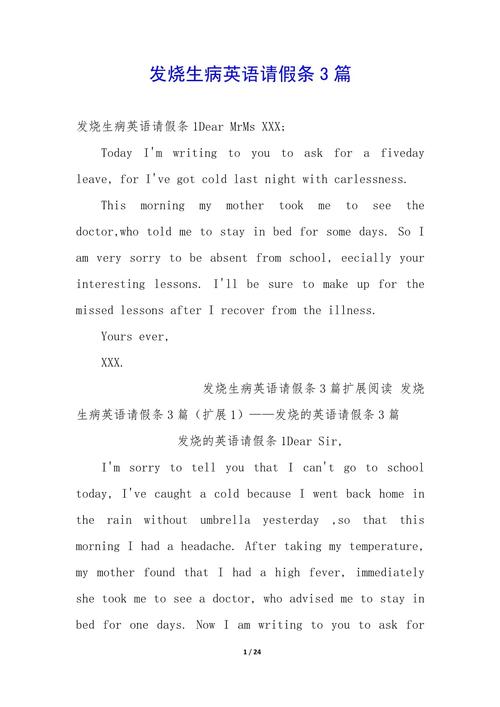 发烧生病英语请假条3篇

发烧生病英语请假条1Dear MrMs XXX:

Today I'm writing to you to ask for a fiveday leave, for I've got cold last night with carlessness.

This morning my mother took me to see the doctor,who told me to stay in bed for some days. So I am very sorry to be absent from school, eecially your interesting lessons. I'll be sure to make up for the missed lessons after I recover from the illness.

Yours ever,

XXX.

发烧生病英语请假条3篇扩展阅读 发烧生病英语请假条3篇（扩展1）——发烧的英语请假条3篇

发烧的英语请假条1Dear Sir,

I'm sorry to tell you that I can't go to school today, I've caught a cold because I went back home in the rain without umbrella yesterday ,so that this morning I had a headache. After taking my temperature, my mother found that I had a high fever, immediately she took me to see a doctor, who advised me to stay in bed for one days. Now I am writing to you to ask for

1 / 24